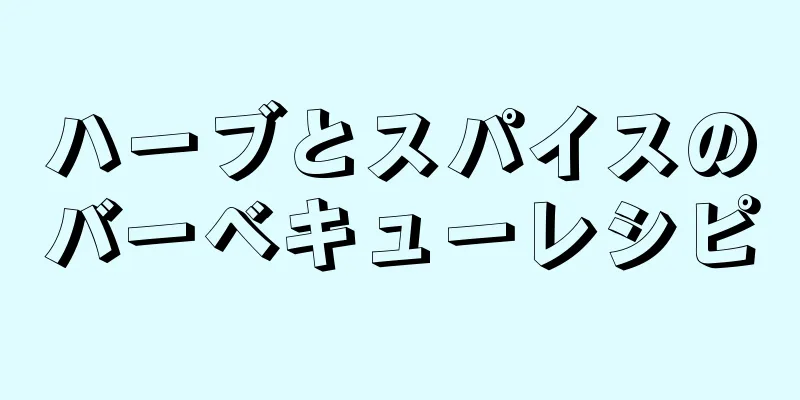 ハーブとスパイスの
バーベキューレシピ